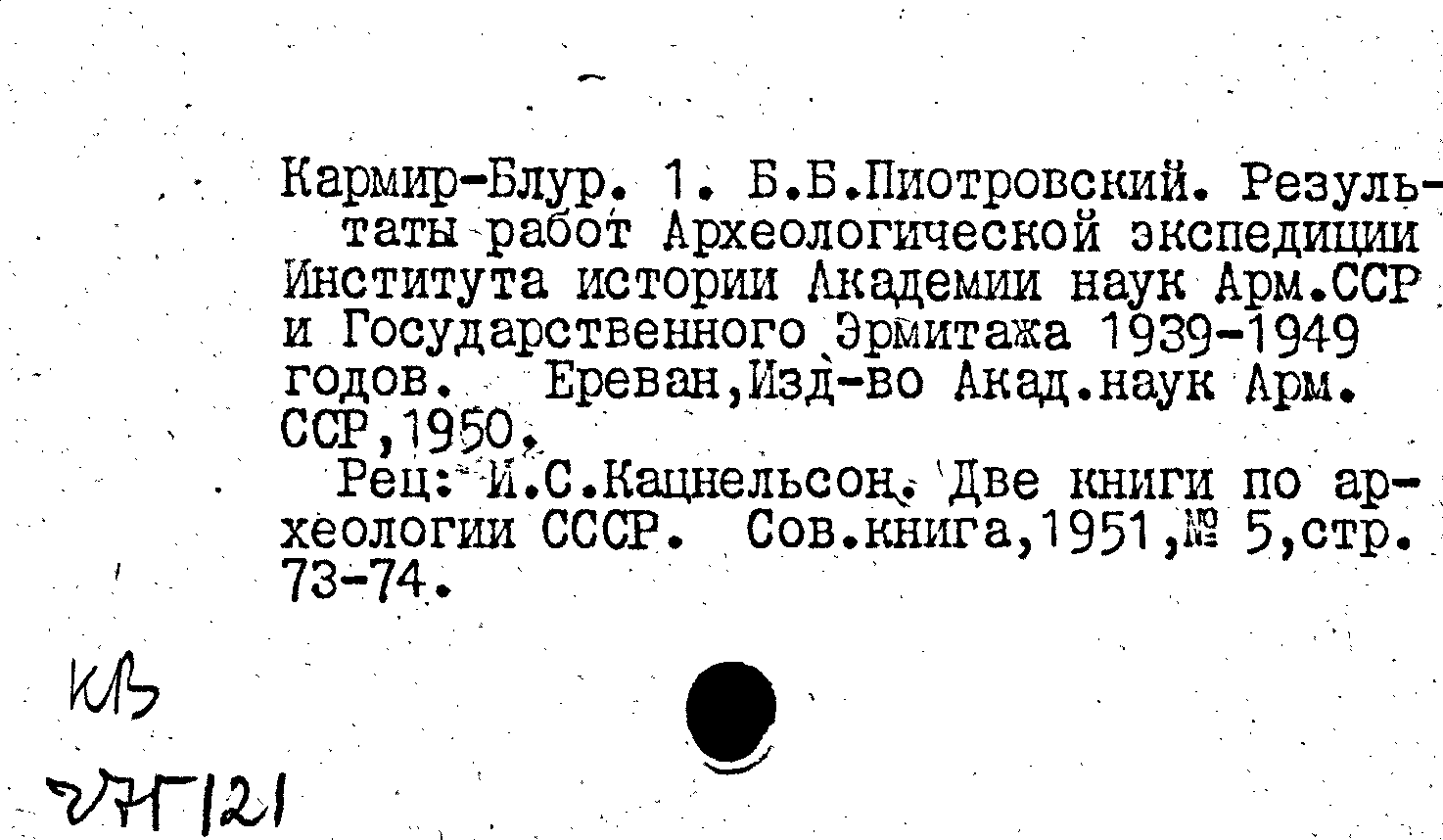 Кармир-Блур. 1. Б.Б.Пиотровский. Результаты работ Археологической экспедиции Института истории Академии наук Арм.ССР и Государственного Эрмитажа 1939-1949 годов. Ереван,Изд-во Акад.наук Арм. ССР,1950.
Рец: И.С.Кацнельсон. Две книги по археологии СССР. Сов.книга,1951,№ 5,стр. 73-74.

КВ
27Г121